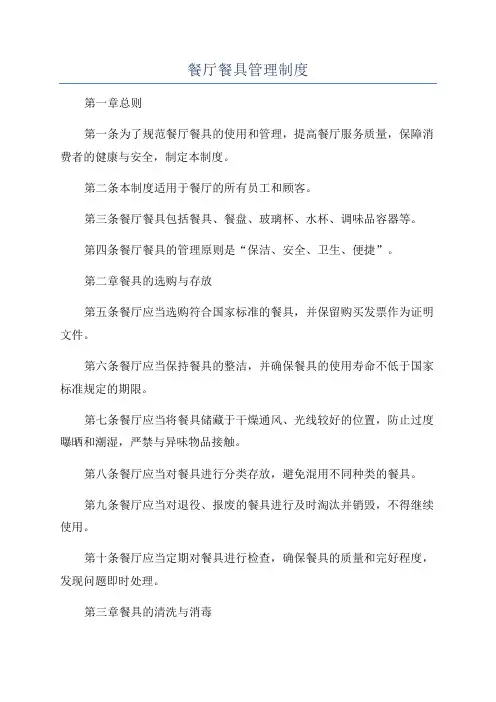 餐厅餐具管理制度

第一章总则

第一条为了规范餐厅餐具的使用和管理，提高餐厅服务质量，保障消费者的健康与安全，制定本制度。

第二条本制度适用于餐厅的所有员工和顾客。

第三条餐厅餐具包括餐具、餐盘、玻璃杯、水杯、调味品容器等。

第四条餐厅餐具的管理原则是“保洁、安全、卫生、便捷”。

第二章餐具的选购与存放

第五条餐厅应当选购符合国家标准的餐具，并保留购买发票作为证明文件。

第六条餐厅应当保持餐具的整洁，并确保餐具的使用寿命不低于国家标准规定的期限。

第七条餐厅应当将餐具储藏于干燥通风、光线较好的位置，防止过度曝晒和潮湿，严禁与异味物品接触。

第八条餐厅应当对餐具进行分类存放，避免混用不同种类的餐具。

第九条餐厅应当对退役、报废的餐具进行及时淘汰并销毁，不得继续使用。

第十条餐厅应当定期对餐具进行检查，确保餐具的质量和完好程度，发现问题即时处理。

第三章餐具的清洗与消毒